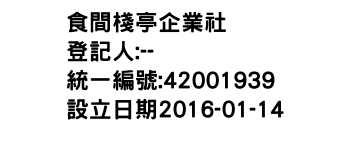 食間棧亭企業社
登記人:--
統一編號:42001939
設立日期2016-01-14